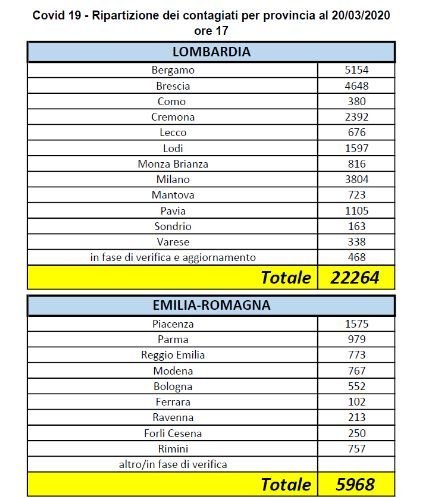 Covid 19 - Ripartizione dei contagiati per provincia al 20/03/2020 ore 17

| LOMBARDIA | |
|---|---|
| Bergamo | 5154 |
| Brescia | 4648 |
| Como | 380 |
| Cremona | 2392 |
| Lecco | 676 |
| Lodi | 1597 |
| Monza Brianza | 816 |
| Milano | 3804 |
| Mantova | 723 |
| Pavia | 1105 |
| Sondrio | 163 |
| Varese | 338 |
| in fase di verifica e aggiornamento | 468 |
| Totale | 22264 |

| EMILIA-ROMAGNA | |
|---|---|
| Piacenza | 1575 |
| Parma | 979 |
| Reggio Emilia | 773 |
| Modena | 767 |
| Bologna | 552 |
| Ferrara | 102 |
| Ravenna | 213 |
| Forlì Cesena | 250 |
| Rimini | 757 |
| altro/in fase di verifica | |
| Totale | 5968 |